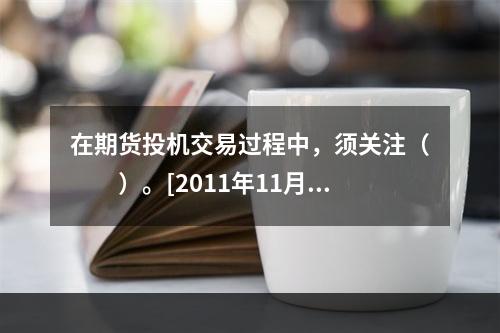 在期货投机交易过程中，须关注（　）。[2011年11月...